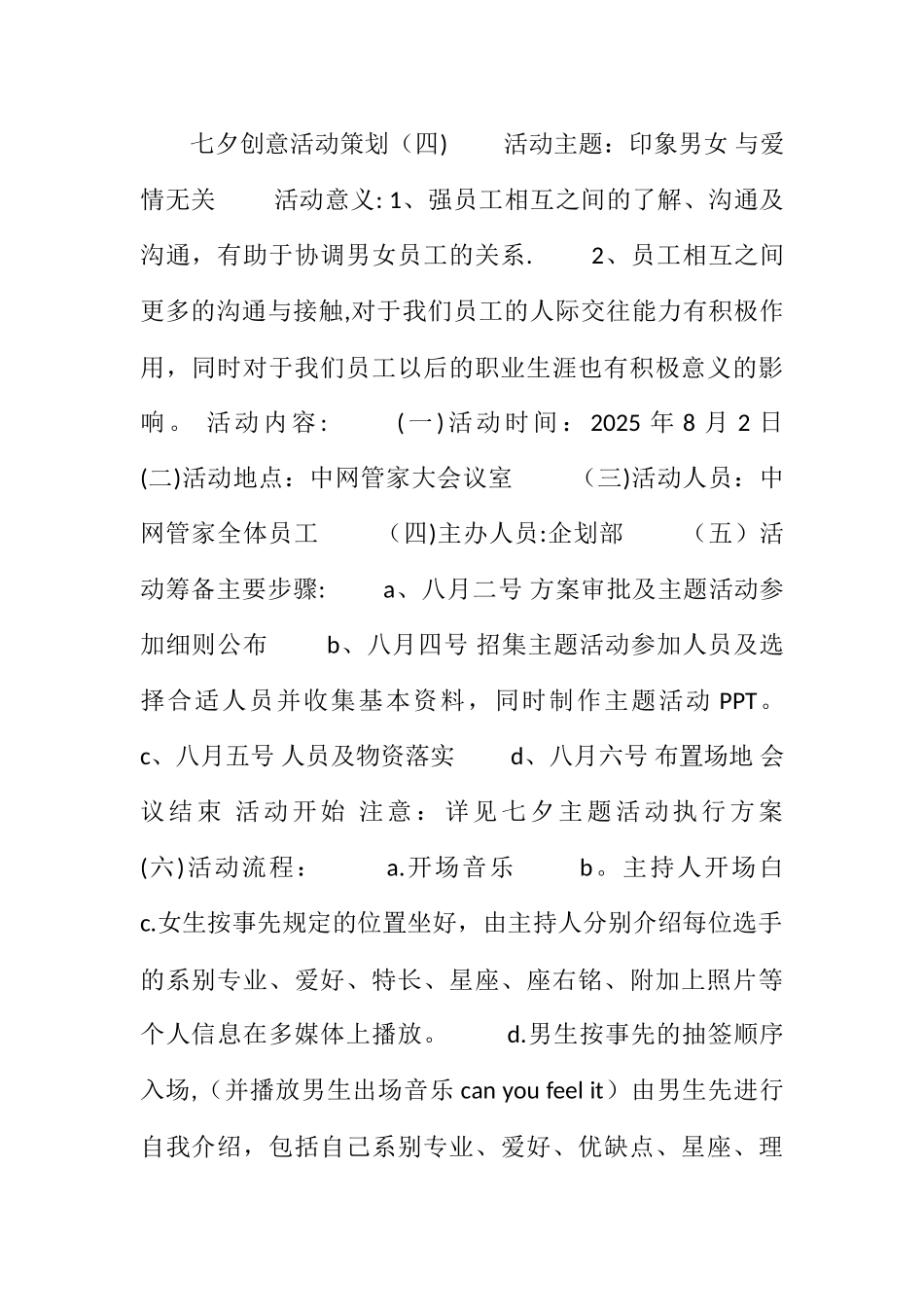 七夕创意活动策划（四） 活动主题：印象男女 与爱情无关 活动意义: 1、强员工相互之间的了解、沟通及沟通，有助于协调男女员工的关系. 2、员工相互之间更多的沟通与接触,对于我们员工的人际交往能力有积极作用，同时对于我们员工以后的职业生涯也有积极意义的影响。 活动内容: (一)活动时间：2025 年 8 月 2 日 (二)活动地点：中网管家大会议室 (三)活动人员：中网管家全体员工 (四)主办人员:企划部 （五）活动筹备主要步骤: a、八月二号 方案审批及主题活动参加细则公布 b、八月四号 招集主题活动参加人员及选择合适人员并收集基本资料，同时制作主题活动 PPT。 c、八月五号 人员及物资落实 d、八月六号 布置场地 会议结束 活动开始 注意：详见七夕主题活动执行方案 (六)活动流程： a.开场音乐 b。主持人开场白 c.女生按事先规定的位置坐好，由主持人分别介绍每位选手的系别专业、爱好、特长、星座、座右铭、附加上照片等个人信息在多媒体上播放。 d.男生按事先的抽签顺序入场,（并播放男生出场音乐 can you feel it）由男生先进行自我介绍，包括自己系别专业、爱好、优缺点、星座、理